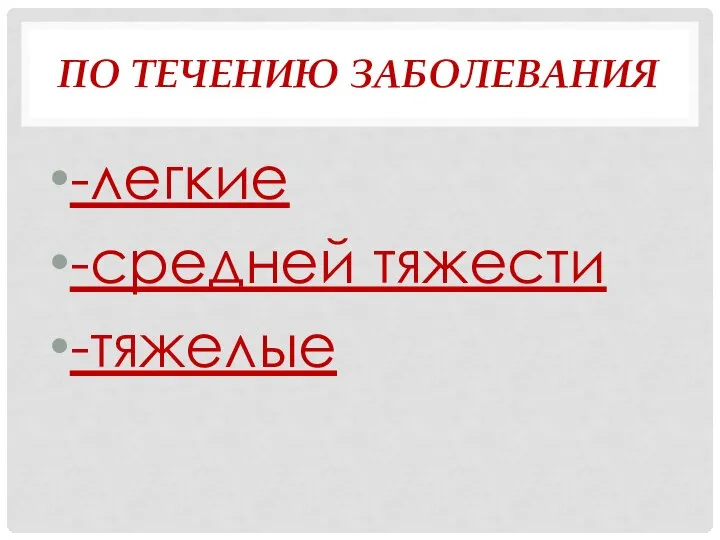 ПО ТЕЧЕНИЮ ЗАБОЛЕВАНИЯ

• -легкие
• -средней тяжести
• -тяжелые